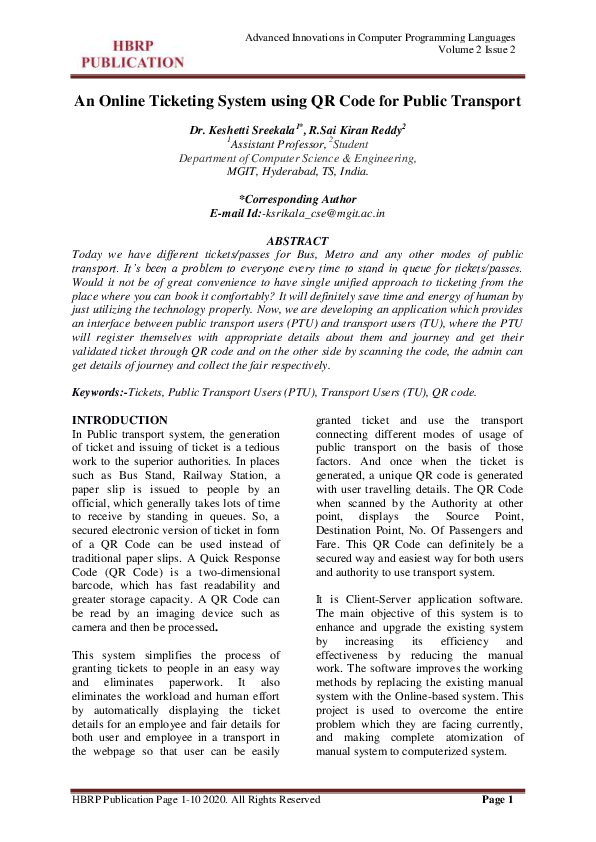 HBRP PUBLICATION

Advanced Innovations in Computer Programming Languages
Volume 2 Issue 2

An Online Ticketing System using QR Code for Public Transport

Dr. Keshetti Sreekala$^{1*}$, R.Sai Kiran Reddy$^{2}$
$^{1}$Assistant Professor, $^{2}$Student
Department of Computer Science & Engineering,
MGIT, Hyderabad, TS, India.

*Corresponding Author
E-mail Id:-ksrikala_cse@mgit.ac.in

ABSTRACT
Today we have different tickets/passes for Bus, Metro and any other modes of public transport. It's been a problem to everyone every time to stand in queue for tickets/passes. Would it not be of great convenience to have single unified approach to ticketing from the place where you can book it comfortably? It will definitely save time and energy of human by just utilizing the technology properly. Now, we are developing an application which provides an interface between public transport users (PTU) and transport users (TU), where the PTU will register themselves with appropriate details about them and journey and get their validated ticket through QR code and on the other side by scanning the code, the admin can get details of journey and collect the fair respectively.

Keywords:-Tickets, Public Transport Users (PTU), Transport Users (TU), QR code.

INTRODUCTION
In Public transport system, the generation of ticket and issuing of ticket is a tedious work to the superior authorities. In places such as Bus Stand, Railway Station, a paper slip is issued to people by an official, which generally takes lots of time to receive by standing in queues. So, a secured electronic version of ticket in form of a QR Code can be used instead of traditional paper slips. A Quick Response Code (QR Code) is a two-dimensional barcode, which has fast readability and greater storage capacity. A QR Code can be read by an imaging device such as camera and then be processed.

This system simplifies the process of granting tickets to people in an easy way and eliminates paperwork. It also eliminates the workload and human effort by automatically displaying the ticket details for an employee and fair details for both user and employee in a transport in the webpage so that user can be easily granted ticket and use the transport connecting different modes of usage of public transport on the basis of those factors. And once when the ticket is generated, a unique QR code is generated with user travelling details. The QR Code when scanned by the Authority at other point, displays the Source Point, Destination Point, No. Of Passengers and Fare. This QR Code can definitely be a secured way and easiest way for both users and authority to use transport system.

It is Client-Server application software. The main objective of this system is to enhance and upgrade the existing system by increasing its efficiency and effectiveness by reducing the manual work. The software improves the working methods by replacing the existing manual system with the Online-based system. This project is used to overcome the entire problem which they are facing currently, and making complete atomization of manual system to computerized system.

HBRP Publication Page 1-10 2020. All Rights Reserved
Page 1